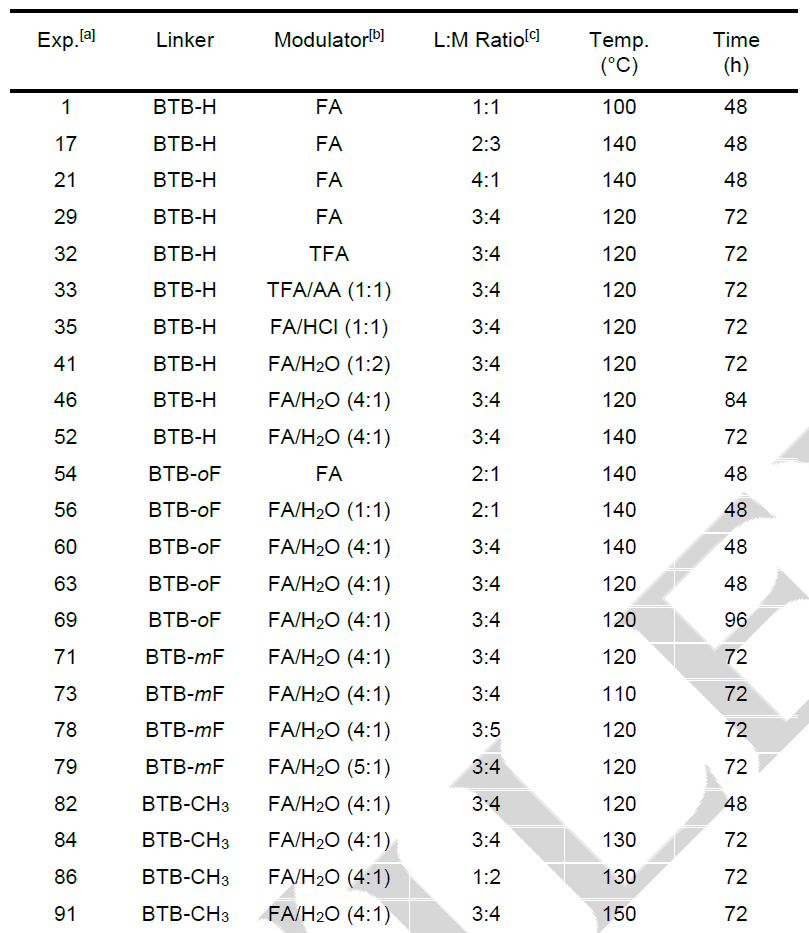 | Exp.$^{[a]}$ | Linker | Modulator$^{[b]}$ | L:M Ratio$^{[c]}$ | Temp. (°C) | Time (h) |
|---|---|---|---|---|---|
| 1 | BTB-H | FA | 1:1 | 100 | 48 |
| 17 | BTB-H | FA | 2:3 | 140 | 48 |
| 21 | BTB-H | FA | 4:1 | 140 | 48 |
| 29 | BTB-H | FA | 3:4 | 120 | 72 |
| 32 | BTB-H | TFA | 3:4 | 120 | 72 |
| 33 | BTB-H | TFA/AA (1:1) | 3:4 | 120 | 72 |
| 35 | BTB-H | FA/HCl (1:1) | 3:4 | 120 | 72 |
| 41 | BTB-H | FA/$H_2O$ (1:2) | 3:4 | 120 | 72 |
| 46 | BTB-H | FA/$H_2O$ (4:1) | 3:4 | 120 | 84 |
| 52 | BTB-H | FA/$H_2O$ (4:1) | 3:4 | 140 | 72 |
| 54 | BTB-oF | FA | 2:1 | 140 | 48 |
| 56 | BTB-oF | FA/$H_2O$ (1:1) | 2:1 | 140 | 48 |
| 60 | BTB-oF | FA/$H_2O$ (4:1) | 3:4 | 140 | 48 |
| 63 | BTB-oF | FA/$H_2O$ (4:1) | 3:4 | 120 | 48 |
| 69 | BTB-oF | FA/$H_2O$ (4:1) | 3:4 | 120 | 96 |
| 71 | BTB-mF | FA/$H_2O$ (4:1) | 3:4 | 120 | 72 |
| 73 | BTB-mF | FA/$H_2O$ (4:1) | 3:4 | 110 | 72 |
| 78 | BTB-mF | FA/$H_2O$ (4:1) | 3:5 | 120 | 72 |
| 79 | BTB-mF | FA/$H_2O$ (5:1) | 3:4 | 120 | 72 |
| 82 | BTB-$CH_3$ | FA/$H_2O$ (4:1) | 3:4 | 120 | 48 |
| 84 | BTB-$CH_3$ | FA/$H_2O$ (4:1) | 3:4 | 130 | 72 |
| 86 | BTB-$CH_3$ | FA/$H_2O$ (4:1) | 1:2 | 130 | 72 |
| 91 | BTB-$CH_3$ | FA/$H_2O$ (4:1) | 3:4 | 150 | 72 |